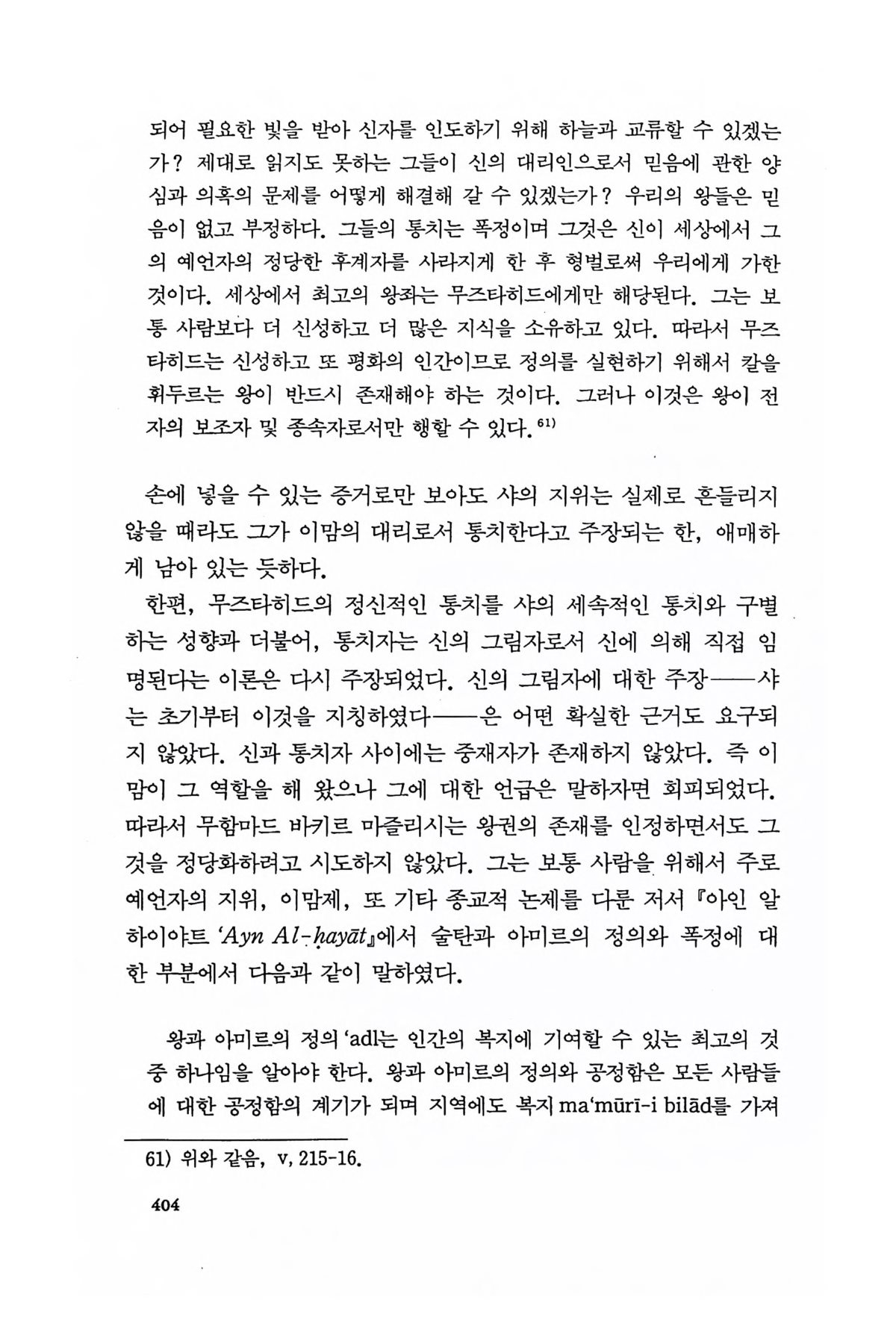 되어 필요한 빛을 받아 신자를 인도하기 위해 하늘과 교류할 수 있겠는가? 제대로 읽지도 못하는 그들이 신의 대리인으로서 믿음에 관한 양심과 의혹의 문제를 어떻게 해결해 갈 수 있겠는가? 우리의 왕들은 믿음이 없고 부정하다. 그들의 통치는 폭정이며 그것은 신이 세상에서 그의 예언자의 정당한 후계자를 사라지게 한 후 형벌로써 우리에게 가한 것이다. 세상에서 최고의 왕좌는 무즈타히드에게만 해당된다. 그는 보통 사람보다 더 신성하고 더 많은 지식을 소유하고 있다. 따라서 무즈타히드는 신성하고 또 평화의 인간이므로 정의를 실현하기 위해서 칼을 휘두르는 왕이 반드시 존재해야 하는 것이다. 그러나 이것은 왕이 전자의 보조자 및 종속자로서만 행할 수 있다.$^{61)}$

손에 넣을 수 있는 증거로만 보아도 샤의 지위는 실제로 흔들리지 않을 때라도 그가 이맘의 대리로서 통치한다고 주장되는 한, 애매하게 남아 있는 듯하다.

한편, 무즈타히드의 정신적인 통치를 샤의 세속적인 통치와 구별하는 성향과 더불어, 통치자는 신의 그림자로서 신에 의해 직접 임명된다는 이론은 다시 주장되었다. 신의 그림자에 대한 주장——샤는 초기부터 이것을 지칭하였다——은 어떤 확실한 근거도 요구되지 않았다. 신과 통치자 사이에는 중재자가 존재하지 않았다. 즉 이맘이 그 역할을 해 왔으나 그에 대한 언급은 말하자면 회피되었다. 따라서 무함마드 바키르 마즐리시는 왕권의 존재를 인정하면서도 그것을 정당화하려고 시도하지 않았다. 그는 보통 사람을 위해서 주로 예언자의 지위, 이맘제, 또 기타 종교적 논제를 다룬 저서 『아인 알 하이야트 'Ayn Al-ḥayāt』에서 술탄과 아미르의 정의와 폭정에 대한 부분에서 다음과 같이 말하였다.

왕과 아미르의 정의 'adl는 인간의 복지에 기여할 수 있는 최고의 것 중 하나임을 알아야 한다. 왕과 아미르의 정의와 공정함은 모든 사람들에 대한 공정함의 계기가 되며 지역에도 복지 ma'mūrī-i bilād를 가져

61) 위와 같음, v, 215-16.

404